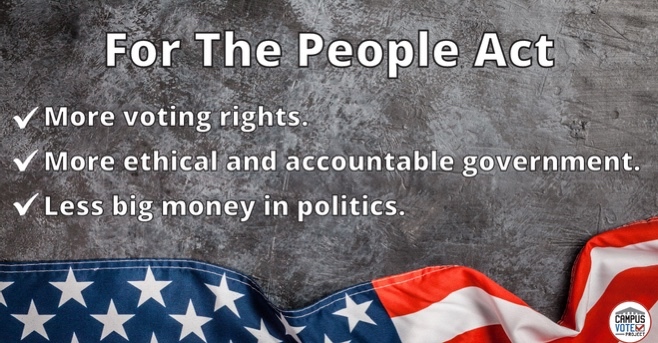 For The People Act

✓ More voting rights.

✓ More ethical and accountable government.

✓ Less big money in politics.

CAMPUS VOTE PROJECT